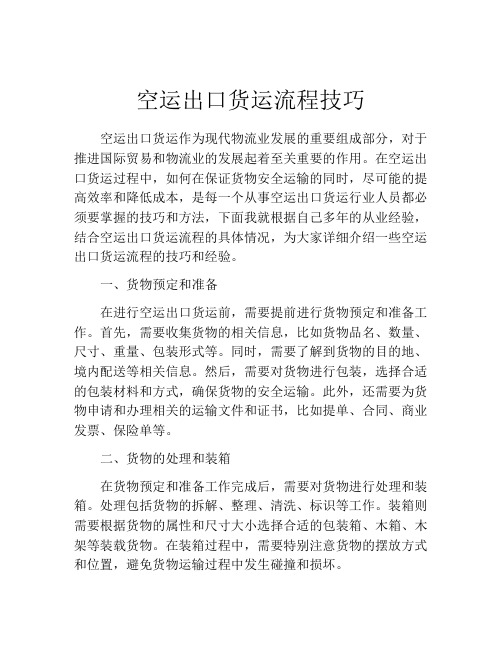 空运出口货运流程技巧

空运出口货运作为现代物流业发展的重要组成部分，对于推进国际贸易和物流业的发展起着至关重要的作用。在空运出口货运过程中，如何在保证货物安全运输的同时，尽可能的提高效率和降低成本，是每一个从事空运出口货运行业人员都必须要掌握的技巧和方法，下面我就根据自己多年的从业经验，结合空运出口货运流程的具体情况，为大家详细介绍一些空运出口货运流程的技巧和经验。

一、货物预定和准备

在进行空运出口货运前，需要提前进行货物预定和准备工作。首先，需要收集货物的相关信息，比如货物品名、数量、尺寸、重量、包装形式等。同时，需要了解到货物的目的地、境内配送等相关信息。然后，需要对货物进行包装，选择合适的包装材料和方式，确保货物的安全运输。此外，还需要为货物申请和办理相关的运输文件和证书，比如提单、合同、商业发票、保险单等。

二、货物的处理和装箱

在货物预定和准备工作完成后，需要对货物进行处理和装箱。处理包括货物的拆解、整理、清洗、标识等工作。装箱则需要根据货物的属性和尺寸大小选择合适的包装箱、木箱、木架等装载货物。在装箱过程中，需要特别注意货物的摆放方式和位置，避免货物运输过程中发生碰撞和损坏。